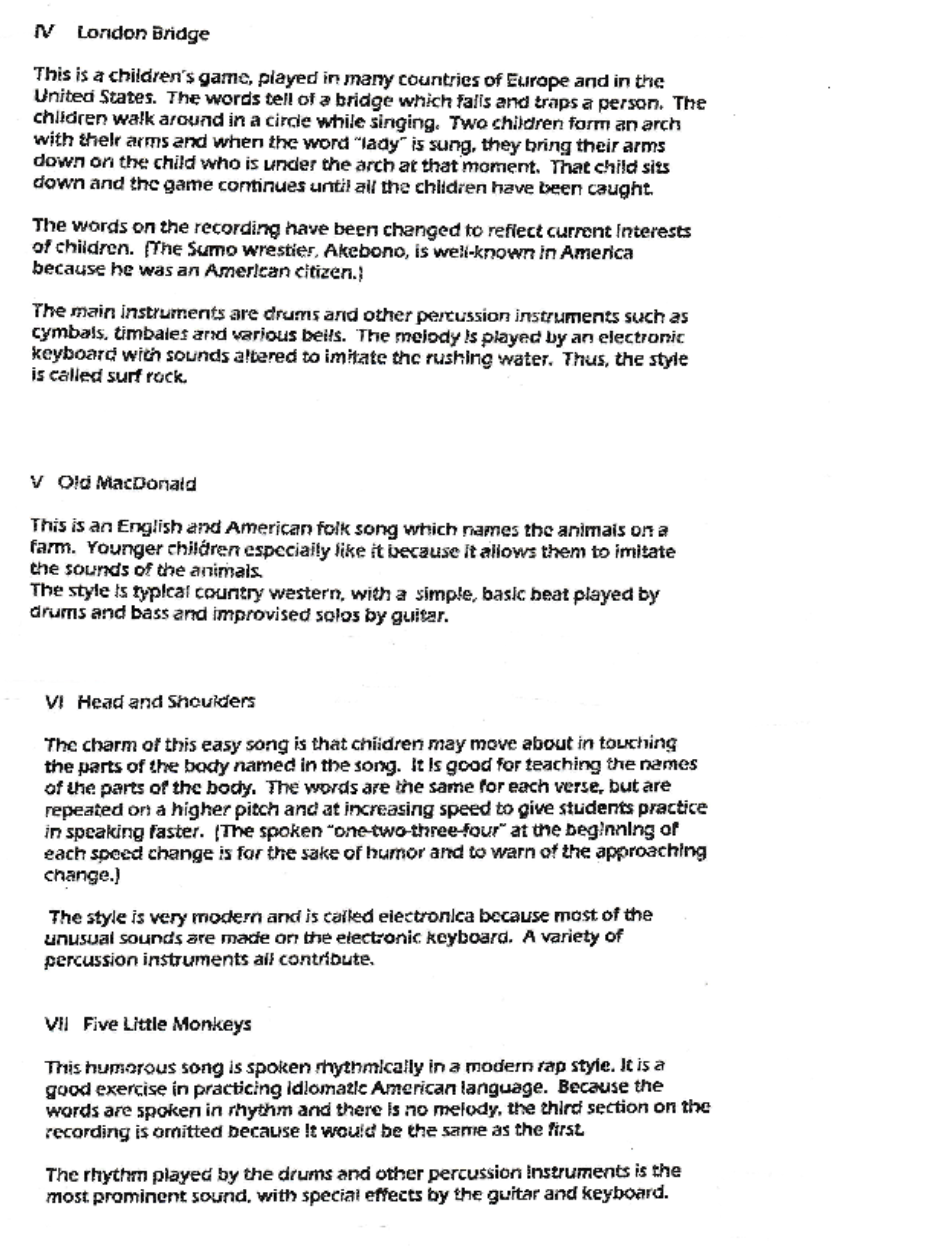 IV London Bridge

This is a children's game, played in many countries of Europe and in the United States. The words tell of a bridge which falls and traps a person. The children walk around in a circle while singing. Two children form an arch with their arms and when the word "lady" is sung, they bring their arms down on the child who is under the arch at that moment. That child sits down and the game continues until all the children have been caught.

The words on the recording have been changed to reflect current interests of children. (The Sumo wrestler, Akebono, is well-known in America because he was an American citizen.)

The main instruments are drums and other percussion instruments such as cymbals, timbales and various bells. The melody is played by an electronic keyboard with sounds altered to imitate the rushing water. Thus, the style is called surf rock.

V Old MacDonald

This is an English and American folk song which names the animals on a farm. Younger children especially like it because it allows them to imitate the sounds of the animals.
The style is typical country western, with a simple, basic beat played by drums and bass and improvised solos by guitar.

VI Head and Shoulders

The charm of this easy song is that children may move about in touching the parts of the body named in the song. It is good for teaching the names of the parts of the body. The words are the same for each verse, but are repeated on a higher pitch and at increasing speed to give students practice in speaking faster. (The spoken "one-two-three-four" at the beginning of each speed change is for the sake of humor and to warn of the approaching change.)

The style is very modern and is called electronica because most of the unusual sounds are made on the electronic keyboard. A variety of percussion instruments all contribute.

VII Five Little Monkeys

This humorous song is spoken rhythmically in a modern rap style. It is a good exercise in practicing idiomatic American language. Because the words are spoken in rhythm and there is no melody, the third section on the recording is omitted because it would be the same as the first.

The rhythm played by the drums and other percussion instruments is the most prominent sound, with special effects by the guitar and keyboard.